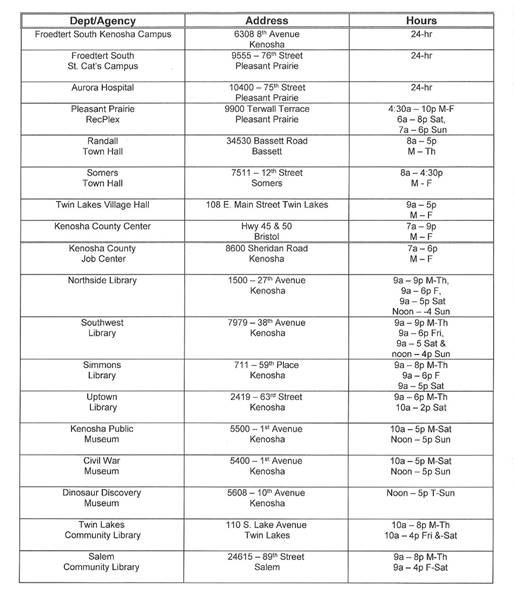 | Dept/Agency | Address | Hours |
|---|---|---|
| Froedtert South Kenosha Campus | 6308 8th Avenue Kenosha | 24-hr |
| Froedtert South St. Cat's Campus | 9555 – 76th Street Pleasant Prairie | 24-hr |
| Aurora Hospital | 10400 – 75th Street Pleasant Prairie | 24-hr |
| Pleasant Prairie RecPlex | 9900 Terwall Terrace Pleasant Prairie | 4:30a – 10p M-F 6a – 8p Sat, 7a – 6p Sun |
| Randall Town Hall | 34530 Bassett Road Bassett | 8a – 5p M – Th |
| Somers Town Hall | 7511 – 12th Street Somers | 8a – 4:30p M - F |
| Twin Lakes Village Hall | 108 E. Main Street Twin Lakes | 9a – 5p M – F |
| Kenosha County Center | Hwy 45 & 50 Bristol | 7a – 9p M – F |
| Kenosha County Job Center | 8600 Sheridan Road Kenosha | 7a – 6p M – F |
| Northside Library | 1500 – 27th Avenue Kenosha | 9a – 9p M-Th, 9a – 6p F, 9a – 5p Sat Noon – -4 Sun |
| Southwest Library | 7979 – 38th Avenue Kenosha | 9a – 9p M-Th 9a – 6p Fri, 9a – 5 Sat & noon – 4p Sun |
| Simmons Library | 711 – 59th Place Kenosha | 9a – 8p M-Th 9a – 6p F 9a – 5p Sat |
| Uptown Library | 2419 – 63rd Street Kenosha | 9a – 6p M-Th 10a – 2p Sat |
| Kenosha Public Museum | 5500 – 1st Avenue Kenosha | 10a – 5p M-Sat Noon – 5p Sun |
| Civil War Museum | 5400 – 1st Avenue Kenosha | 10a – 5p M-Sat Noon – 5p Sun |
| Dinosaur Discovery Museum | 5608 – 10th Avenue Kenosha | Noon – 5p T-Sun |
| Twin Lakes Community Library | 110 S. Lake Avenue Twin Lakes | 10a – 8p M-Th 10a – 4p Fri &-Sat |
| Salem Community Library | 24615 – 89th Street Salem | 9a – 8p M-Th 9a – 4p F-Sat |